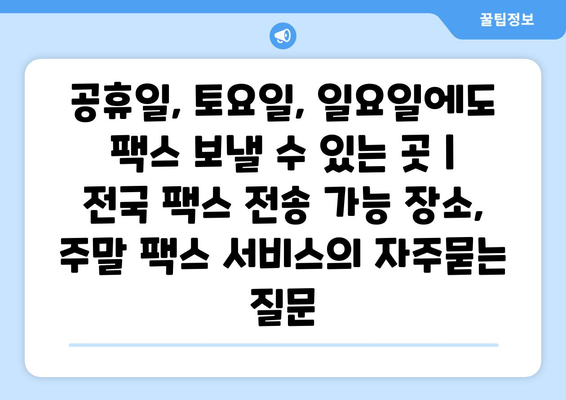 꿀팁정보

공휴일, 토요일, 일요일에도 팩스 보낼 수 있는 곳 | 전국 팩스 전송 가능 장소, 주말 팩스 서비스의 자주묻는 질문